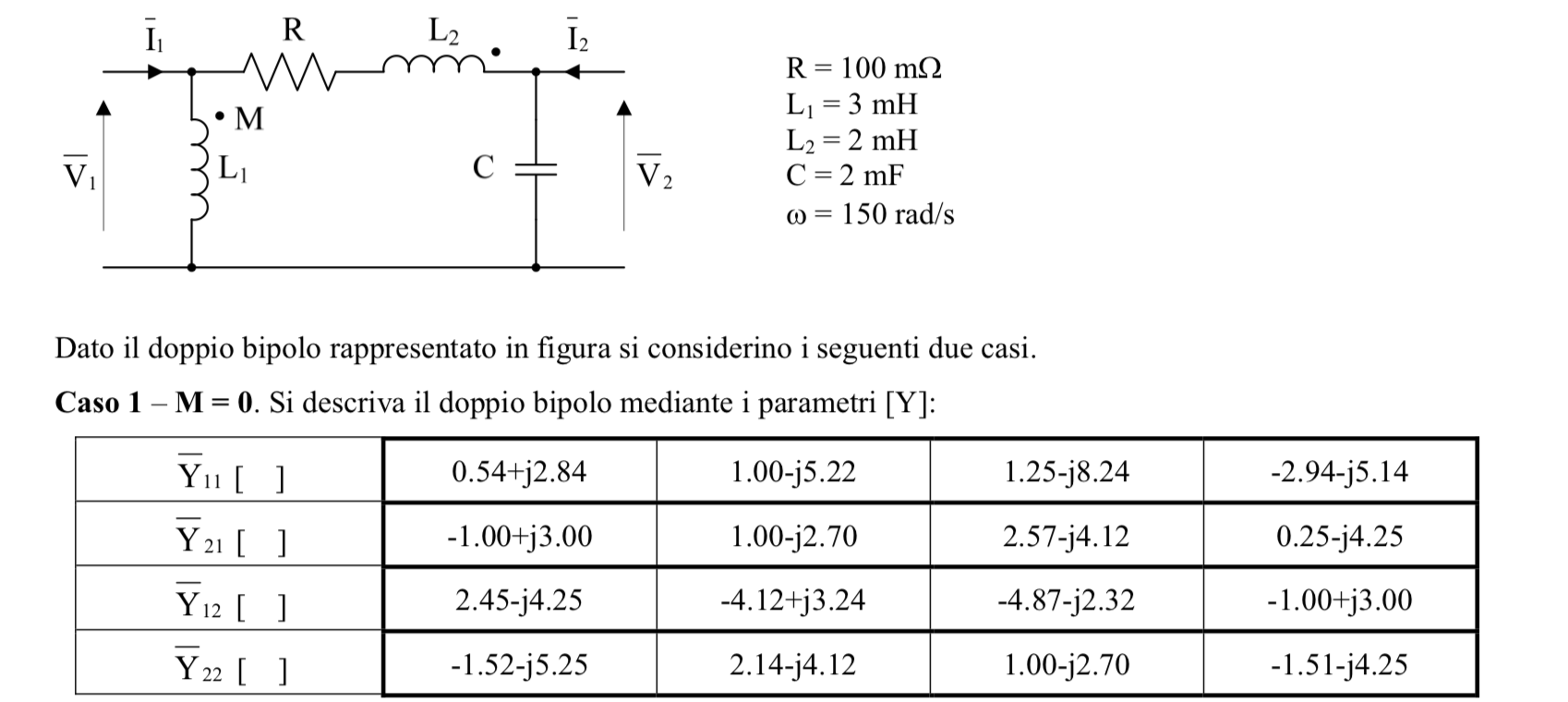 $\bar{I}_1$ R $L_2$ $\bar{I}_2$

M

$\bar{V}_1$ $L_1$ C $\bar{V}_2$

R = 100 mΩ
$L_1$ = 3 mH
$L_2$ = 2 mH
C = 2 mF
ω = 150 rad/s

Dato il doppio bipolo rappresentato in figura si considerino i seguenti due casi.

**Caso 1 – M = 0**. Si descriva il doppio bipolo mediante i parametri [Y]:

| | | | | |
|---|---|---|---|---|
| $\bar{Y}_{11}$ [ ] | 0.54+j2.84 | 1.00-j5.22 | 1.25-j8.24 | -2.94-j5.14 |
| $\bar{Y}_{21}$ [ ] | -1.00+j3.00 | 1.00-j2.70 | 2.57-j4.12 | 0.25-j4.25 |
| $\bar{Y}_{12}$ [ ] | 2.45-j4.25 | -4.12+j3.24 | -4.87-j2.32 | -1.00+j3.00 |
| $\bar{Y}_{22}$ [ ] | -1.52-j5.25 | 2.14-j4.12 | 1.00-j2.70 | -1.51-j4.25 |